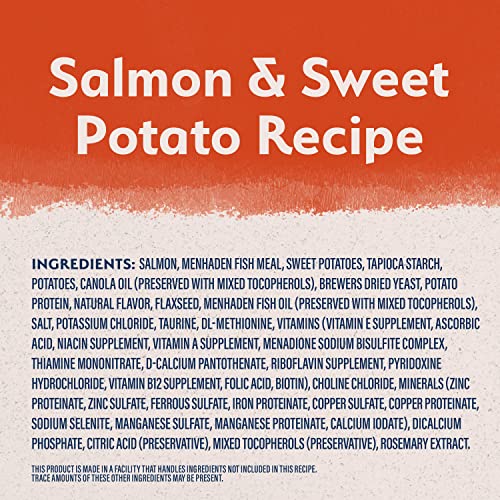 Salmon & Sweet Potato Recipe

INGREDIENTS: SALMON, MENHADEN FISH MEAL, SWEET POTATOES, TAPIOCA STARCH, POTATOES, CANOLA OIL (PRESERVED WITH MIXED TOCOPHEROLS), BREWERS DRIED YEAST, POTATO PROTEIN, NATURAL FLAVOR, FLAXSEED, MENHADEN FISH OIL (PRESERVED WITH MIXED TOCOPHEROLS), SALT, POTASSIUM CHLORIDE, TAURINE, DL-METHIONINE, VITAMINS (VITAMIN E SUPPLEMENT, ASCORBIC ACID, NIACIN SUPPLEMENT, VITAMIN A SUPPLEMENT, MENADIONE SODIUM BISULFITE COMPLEX, THIAMINE MONONITRATE, D-CALCIUM PANTOTHENATE, RIBOFLAVIN SUPPLEMENT, PYRIDOXINE HYDROCHLORIDE, VITAMIN B12 SUPPLEMENT, FOLIC ACID, BIOTIN), CHOLINE CHLORIDE, MINERALS (ZINC PROTEINATE, ZINC SULFATE, FERROUS SULFATE, IRON PROTEINATE, COPPER SULFATE, COPPER PROTEINATE, SODIUM SELENITE, MANGANESE SULFATE, MANGANESE PROTEINATE, CALCIUM IODATE), DICALCIUM PHOSPHATE, CITRIC ACID (PRESERVATIVE), MIXED TOCOPHEROLS (PRESERVATIVE), ROSEMARY EXTRACT.

THIS PRODUCT IS MADE IN A FACILITY THAT HANDLES INGREDIENTS NOT INCLUDED IN THIS RECIPE. TRACE AMOUNTS OF THESE OTHER INGREDIENTS MAY BE PRESENT.